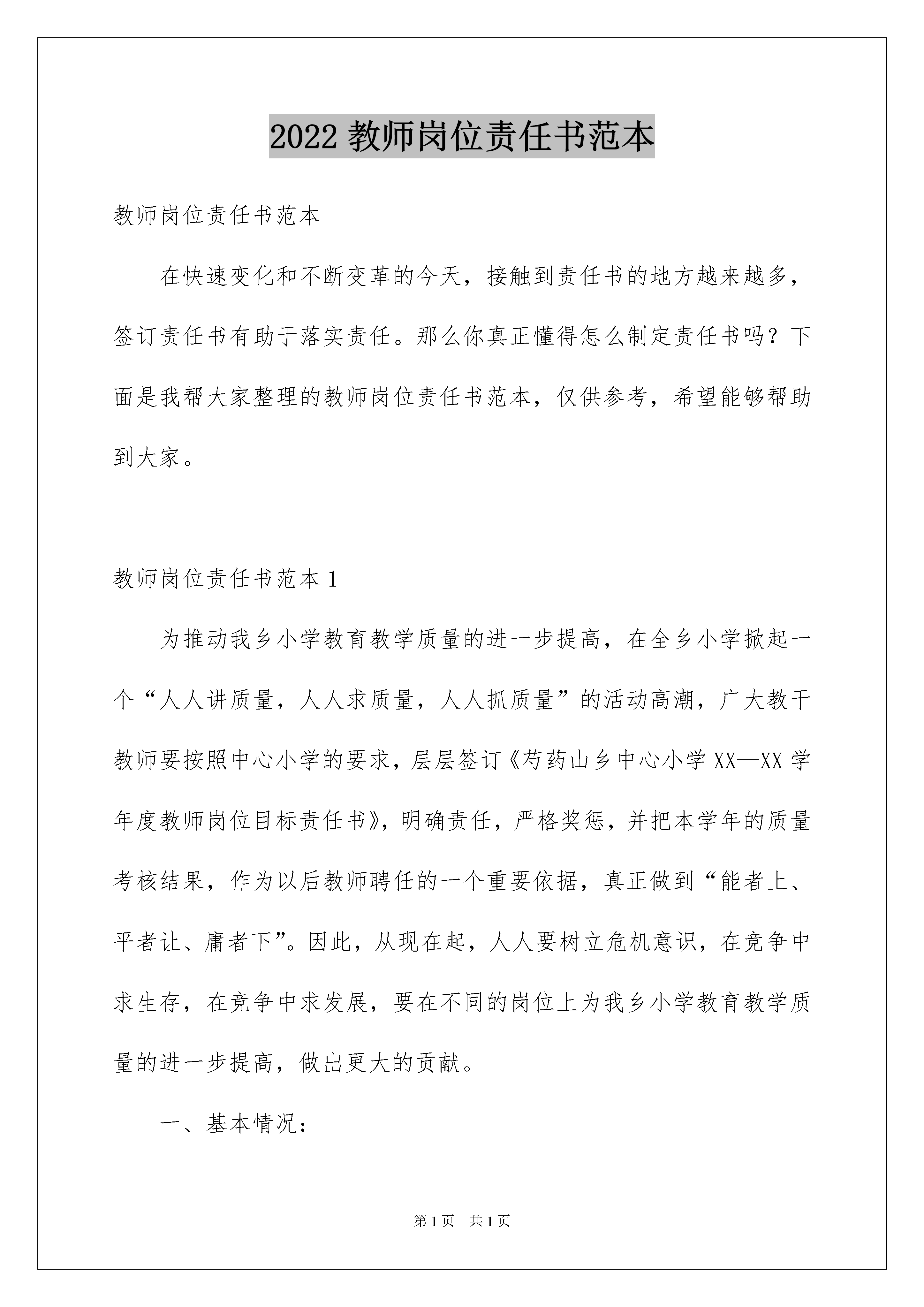 2022 教师岗位责任书范本

教师岗位责任书范本

在快速变化和不断变革的今天，接触到责任书的地方越来越多，签订责任书有助于落实责任。那么你真正懂得怎么制定责任书吗？下面是我帮大家整理的教师岗位责任书范本，仅供参考，希望能够帮助到大家。

教师岗位责任书范本 1

为推动我乡小学教育教学质量的进一步提高，在全乡小学掀起一个“人人讲质量，人人求质量，人人抓质量”的活动高潮，广大教干教师要按照中心小学的要求，层层签订《芍药山乡中心小学 XX—XX 学年度教师岗位目标责任书》，明确责任，严格奖惩，并把本学年的质量考核结果，作为以后教师聘任的一个重要依据，真正做到“能者上、平者让、庸者下”。因此，从现在起，人人要树立危机意识，在竞争中求生存，在竞争中求发展，要在不同的岗位上为我乡小学教育教学质量的进一步提高，做出更大的贡献。

一、基本情况：

第 1 页 共 1 页